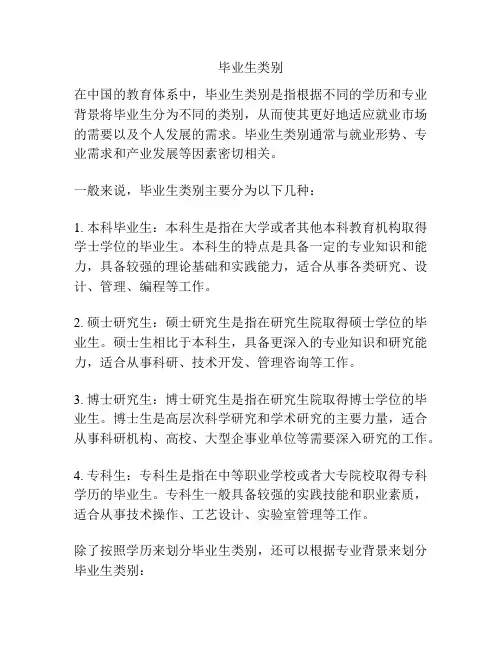 毕业生类别

在中国的教育体系中，毕业生类别是指根据不同的学历和专业背景将毕业生分为不同的类别，从而使其更好地适应就业市场的需要以及个人发展的需求。毕业生类别通常与就业形势、专业需求和产业发展等因素密切相关。

一般来说，毕业生类别主要分为以下几种：

1. 本科毕业生：本科生是指在大学或者其他本科教育机构取得学士学位的毕业生。本科生的特点是具备一定的专业知识和能力，具备较强的理论基础和实践能力，适合从事各类研究、设计、管理、编程等工作。

2. 硕士研究生：硕士研究生是指在研究生院取得硕士学位的毕业生。硕士生相比于本科生，具备更深入的专业知识和研究能力，适合从事科研、技术开发、管理咨询等工作。

3. 博士研究生：博士研究生是指在研究生院取得博士学位的毕业生。博士生是高层次科学研究和学术研究的主要力量，适合从事科研机构、高校、大型企事业单位等需要深入研究的工作。

4. 专科生：专科生是指在中等职业学校或者大专院校取得专科学历的毕业生。专科生一般具备较强的实践技能和职业素质，适合从事技术操作、工艺设计、实验室管理等工作。

除了按照学历来划分毕业生类别，还可以根据专业背景来划分毕业生类别：